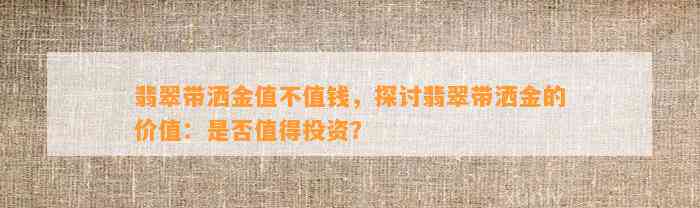 翡翠带洒金值不值钱，探讨翡翠带洒金的价值：是否值得投资？